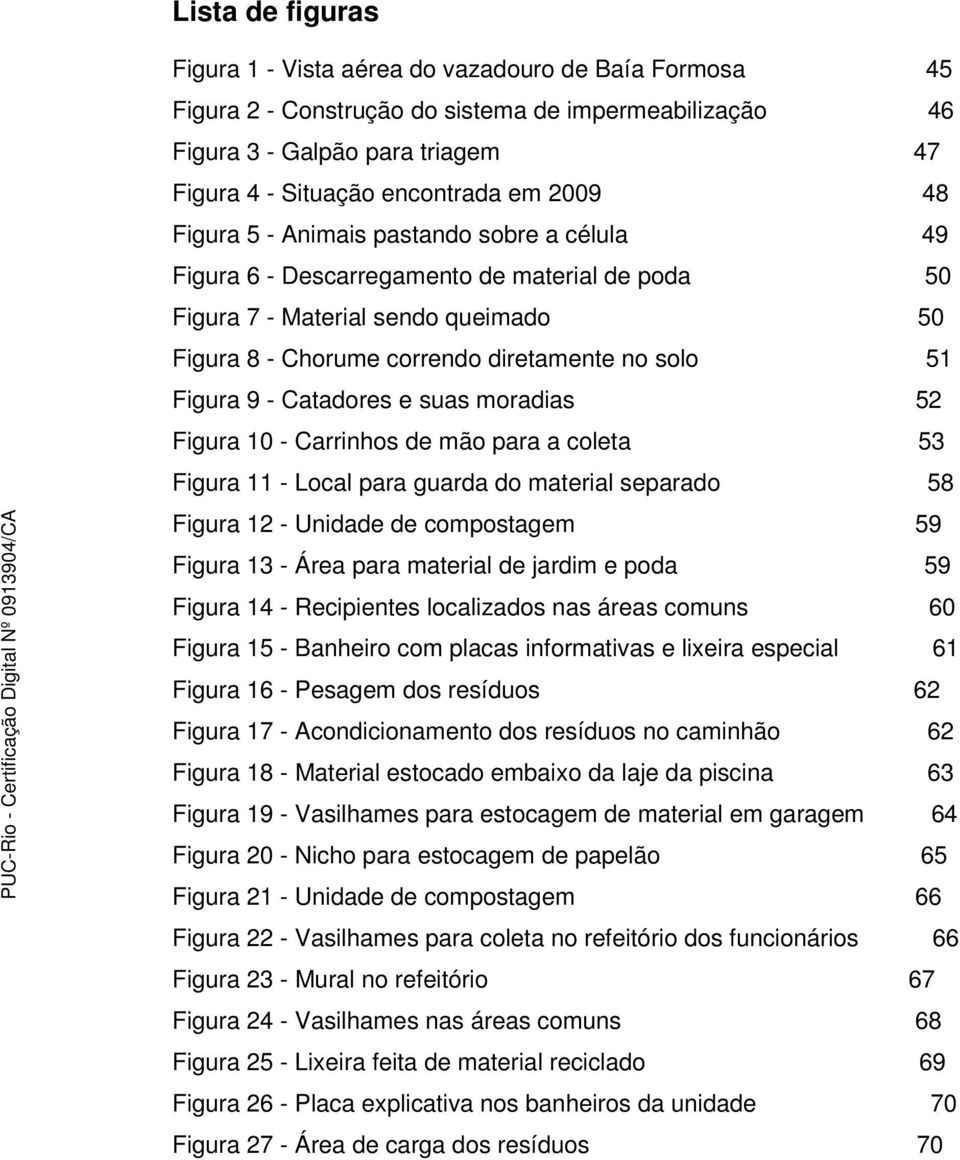 Lista de figuras

Figura 1 - Vista aérea do vazadouro de Baía Formosa 45
Figura 2 - Construção do sistema de impermeabilização 46
Figura 3 - Galpão para triagem 47
Figura 4 - Situação encontrada em 2009 48
Figura 5 - Animais pastando sobre a célula 49
Figura 6 - Descarregamento de material de poda 50
Figura 7 - Material sendo queimado 50
Figura 8 - Chorume correndo diretamente no solo 51
Figura 9 - Catadores e suas moradias 52
Figura 10 - Carrinhos de mão para a coleta 53
Figura 11 - Local para guarda do material separado 58
Figura 12 - Unidade de compostagem 59
Figura 13 - Área para material de jardim e poda 59
Figura 14 - Recipientes localizados nas áreas comuns 60
Figura 15 - Banheiro com placas informativas e lixeira especial 61
Figura 16 - Pesagem dos resíduos 62
Figura 17 - Acondicionamento dos resíduos no caminhão 62
Figura 18 - Material estocado embaixo da laje da piscina 63
Figura 19 - Vasilhames para estocagem de material em garagem 64
Figura 20 - Nicho para estocagem de papelão 65
Figura 21 - Unidade de compostagem 66
Figura 22 - Vasilhames para coleta no refeitório dos funcionários 66
Figura 23 - Mural no refeitório 67
Figura 24 - Vasilhames nas áreas comuns 68
Figura 25 - Lixeira feita de material reciclado 69
Figura 26 - Placa explicativa nos banheiros da unidade 70
Figura 27 - Área de carga dos resíduos 70

PUC-Rio - Certificação Digital Nº 0913904/CA